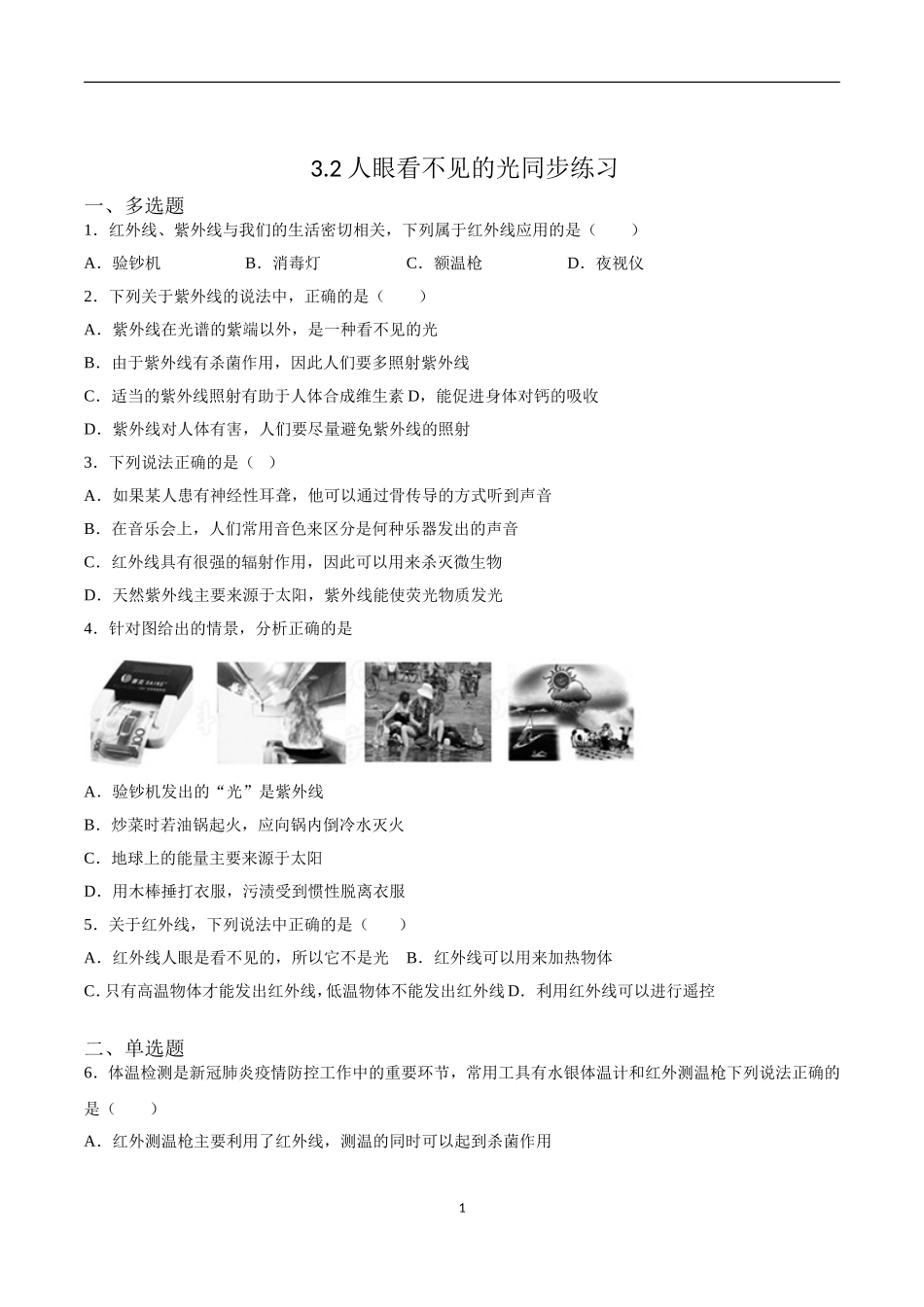 3.2 人眼看不见的光同步练习

一、多选题

1．红外线、紫外线与我们的生活密切相关，下列属于红外线应用的是（　　）

A．验钞机　　B．消毒灯　　C．额温枪　　D．夜视仪

2．下列关于紫外线的说法中，正确的是（　　）

A．紫外线在光谱的紫端以外，是一种看不见的光

B．由于紫外线有杀菌作用，因此人们要多照射紫外线

C．适当的紫外线照射有助于人体合成维生素 D，能促进身体对钙的吸收

D．紫外线对人体有害，人们要尽量避免紫外线的照射

3．下列说法正确的是（ ）

A．如果某人患有神经性耳聋，他可以通过骨传导的方式听到声音

B．在音乐会上，人们常用音色来区分是何种乐器发出的声音

C．红外线具有很强的辐射作用，因此可以用来杀灭微生物

D．天然紫外线主要来源于太阳，紫外线能使荧光物质发光

4．针对图给出的情景，分析正确的是

A．验钞机发出的“光”是紫外线

B．炒菜时若油锅起火，应向锅内倒冷水灭火

C．地球上的能量主要来源于太阳

D．用木棒捶打衣服，污渍受到惯性脱离衣服

5．关于红外线，下列说法中正确的是（　　）

A．红外线人眼是看不见的，所以它不是光　B．红外线可以用来加热物体

C. 只有高温物体才能发出红外线，低温物体不能发出红外线 D．利用红外线可以进行遥控

二、单选题

6．体温检测是新冠肺炎疫情防控工作中的重要环节，常用工具有水银体温计和红外测温枪下列说法正确的是（　　）

A．红外测温枪主要利用了红外线，测温的同时可以起到杀菌作用

1